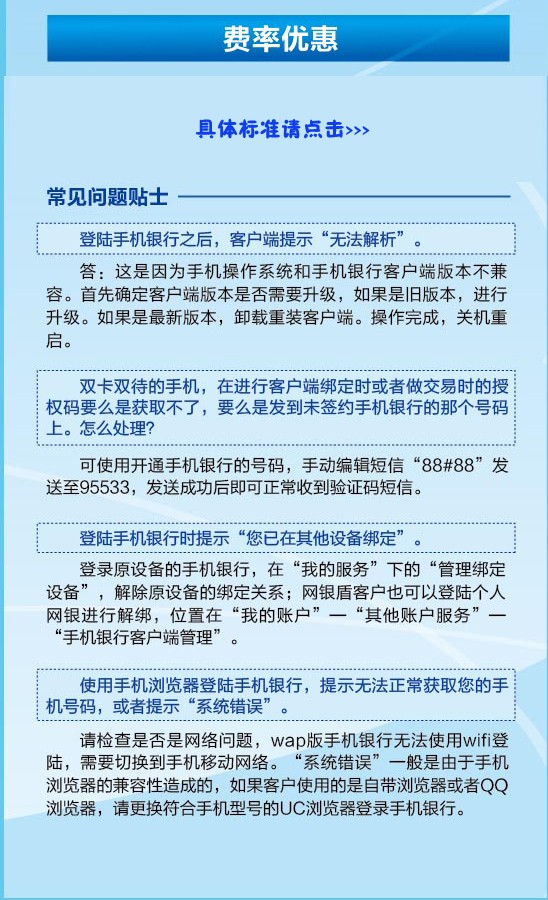 费率优惠

具体标准请点击>>>

常见问题贴士

登陆手机银行之后，客户端提示“无法解析”。

答：这是因为手机操作系统和手机银行客户端版本不兼容。首先确定客户端版本是否需要升级，如果是旧版本，进行升级。如果是最新版本，卸载重装客户端。操作完成，关机重启。

双卡双待的手机，在进行客户端绑定时或者做交易时的授权码要么是获取不了，要么是发到未签约手机银行的那个号码上。怎么处理？

可使用开通手机银行的号码，手动编辑短信“88#88”发送至95533，发送成功后即可正常收到验证码短信。

登陆手机银行时提示“您已在其他设备绑定”。

登录原设备的手机银行，在“我的服务”下的“管理绑定设备”，解除原设备的绑定关系；网银盾客户也可以登陆个人网银进行解绑，位置在“我的账户”—“其他账户服务”—“手机银行客户端管理”。

使用手机浏览器登陆手机银行，提示无法正常获取您的手机号码，或者提示“系统错误”。

请检查是否是网络问题，wap版手机银行无法使用wifi登陆，需要切换到手机移动网络。“系统错误”一般是由于手机浏览器的兼容性造成的，如果客户使用的是自带浏览器或者QQ浏览器，请更换符合手机型号的UC浏览器登录手机银行。